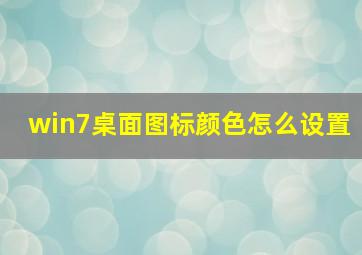 win7桌面图标颜色怎么设置